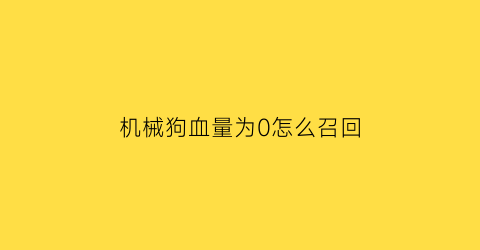 机械狗血量为0怎么召回